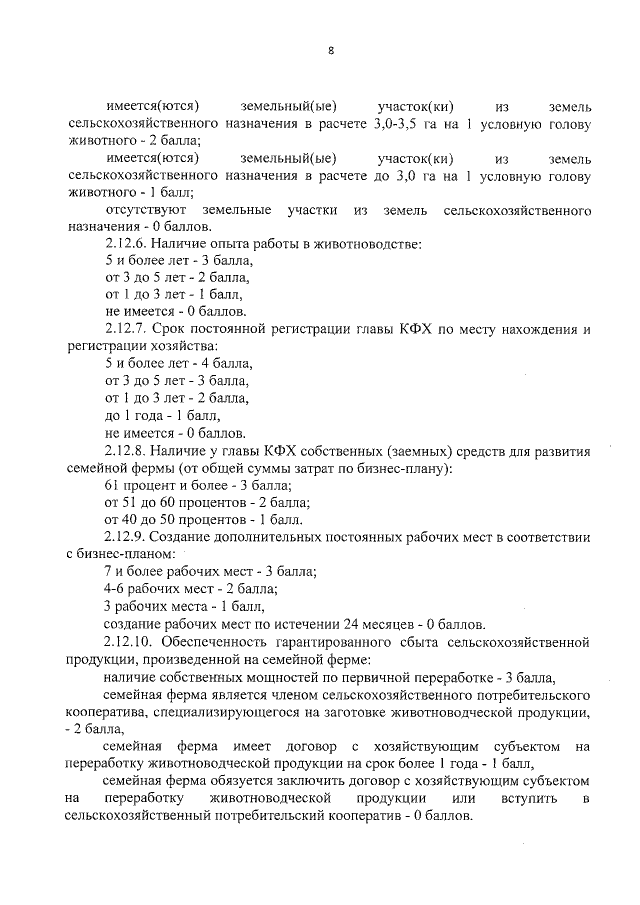 8

имеется(ются) земельный(ые) участок(ки) из земель сельскохозяйственного назначения в расчете 3,0-3,5 га на 1 условную голову животного - 2 балла;

имеется(ются) земельный(ые) участок(ки) из земель сельскохозяйственного назначения в расчете до 3,0 га на 1 условную голову животного - 1 балл;

отсутствуют земельные участки из земель сельскохозяйственного назначения - 0 баллов.

2.12.6. Наличие опыта работы в животноводстве:

5 и более лет - 3 балла,

от 3 до 5 лет - 2 балла,

от 1 до 3 лет - 1 балл,

не имеется - 0 баллов.

2.12.7. Срок постоянной регистрации главы КФХ по месту нахождения и регистрации хозяйства:

5 и более лет - 4 балла,

от 3 до 5 лет - 3 балла,

от 1 до 3 лет - 2 балла,

до 1 года - 1 балл,

не имеется - 0 баллов.

2.12.8. Наличие у главы КФХ собственных (заемных) средств для развития семейной фермы (от общей суммы затрат по бизнес-плану):

61 процент и более - 3 балла;

от 51 до 60 процентов - 2 балла;

от 40 до 50 процентов - 1 балл.

2.12.9. Создание дополнительных постоянных рабочих мест в соответствии с бизнес-планом:

7 и более рабочих мест - 3 балла;

4-6 рабочих мест - 2 балла;

3 рабочих места - 1 балл,

создание рабочих мест по истечении 24 месяцев - 0 баллов.

2.12.10. Обеспеченность гарантированного сбыта сельскохозяйственной продукции, произведенной на семейной ферме:

наличие собственных мощностей по первичной переработке - 3 балла,

семейная ферма является членом сельскохозяйственного потребительского кооператива, специализирующегося на заготовке животноводческой продукции, - 2 балла,

семейная ферма имеет договор с хозяйствующим субъектом на переработку животноводческой продукции на срок более 1 года - 1 балл,

семейная ферма обязуется заключить договор с хозяйствующим субъектом на переработку животноводческой продукции или вступить в сельскохозяйственный потребительский кооператив - 0 баллов.